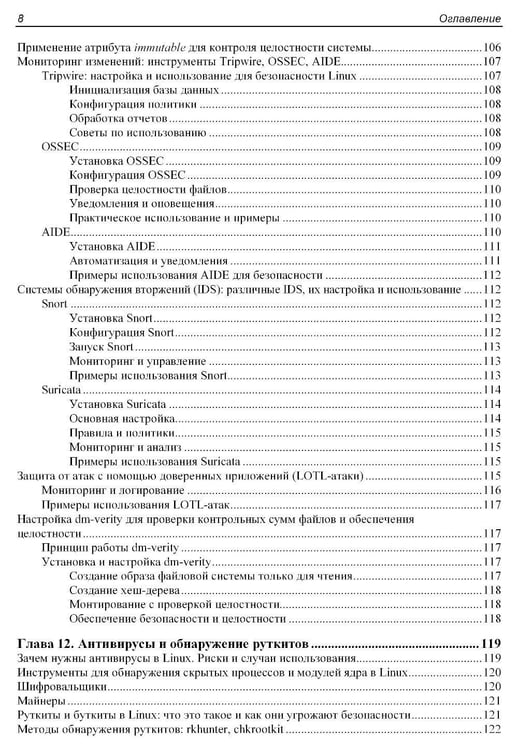 8 Оглавление

Применение атрибута immutable для контроля целостности системы 106
Мониторинг изменений: инструменты Tripwire, OSSEC, AIDE 107
Tripwire: настройка и использование для безопасности Linux 107
Инициализация базы данных 108
Конфигурация политики 108
Обработка отчетов 108
Советы по использованию 108
OSSEC 109
Установка OSSEC 109
Конфигурация OSSEC 109
Проверка целостности файлов 110
Уведомления и оповещения 110
Практическое использование и примеры 110
AIDE 110
Установка AIDE 111
Автоматизация и уведомления 111
Примеры использования AIDE для безопасности 112
Системы обнаружения вторжений (IDS): различные IDS, их настройка и использование 112
Snort 112
Установка Snort 112
Конфигурация Snort 112
Запуск Snort 113
Мониторинг и управление 113
Примеры использования Snort 113
Suricata 114
Установка Suricata 114
Основная настройка 114
Правила и политики 115
Мониторинг и анализ 115
Примеры использования Suricata 115
Защита от атак с помощью доверенных приложений (LOTL-атаки) 115
Мониторинг и логирование 116
Примеры использования LOTL-атак 117
Настройка dm-verity для проверки контрольных сумм файлов и обеспечения целостности 117
Принцип работы dm-verity 117
Установка и настройка dm-verity 117
Создание образа файловой системы только для чтения 117
Создание хеш-дерева 118
Монтирование с проверкой целостности 118
Обеспечение безопасности и целостности 118

Глава 12. Антивирусы и обнаружение руткитов 119
Зачем нужны антивирусы в Linux. Риски и случаи использования 119
Инструменты для обнаружения скрытых процессов и модулей ядра в Linux 120
Шифровальщики 120
Майнеры 121
Руткиты и буткиты в Linux: что это такое и как они угрожают безопасности 121
Методы обнаружения руткитов: rkhunter, chkrootkit 122